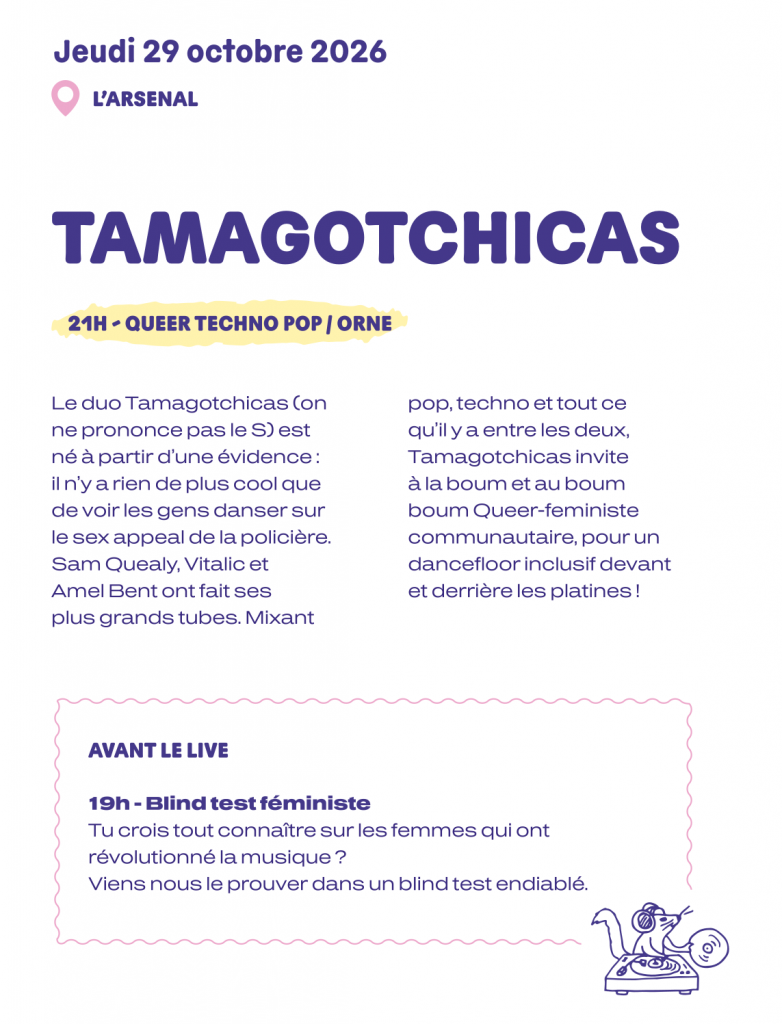 Jeudi 29 octobre 2026

L'ARSENAL

TAMAGOTCHICAS

21H - QUEER TECHNO POP / ORNE

Le duo Tamagotchicas (on ne prononce pas le S) est né à partir d'une évidence : il n'y a rien de plus cool que de voir les gens danser sur le sex appeal de la policière. Sam Quealy, Vitalic et Amel Bent ont fait ses plus grands tubes. Mixant pop, techno et tout ce qu'il y a entre les deux, Tamagotchicas invite à la boum et au boum boum Queer-feministe communautaire, pour un dancefloor inclusif devant et derrière les platines !

AVANT LE LIVE

19h - Blind test féministe
Tu crois tout connaître sur les femmes qui ont révolutionné la musique ?
Viens nous le prouver dans un blind test endiablé.